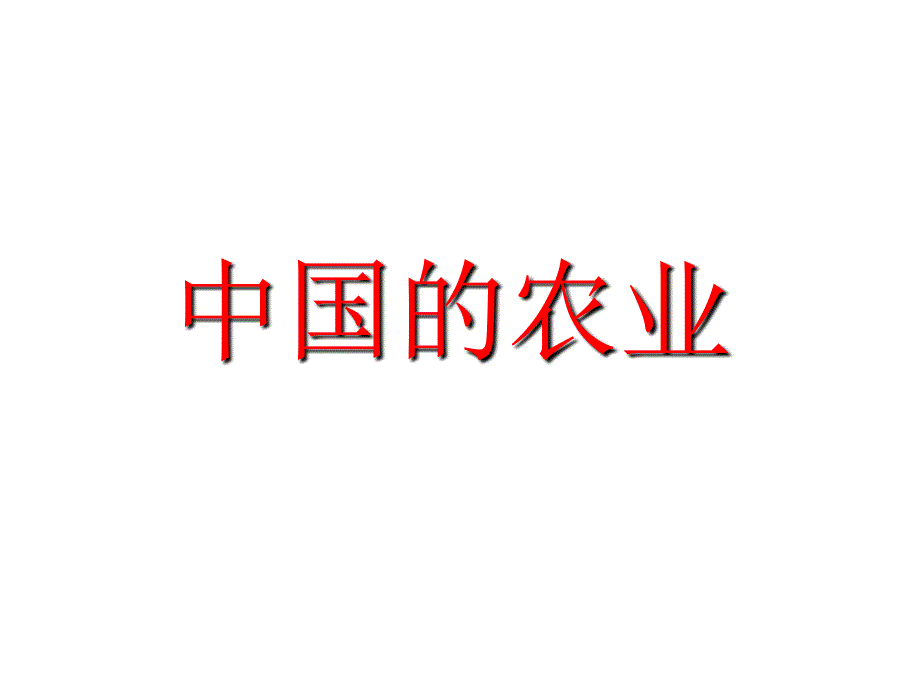 中国的农业